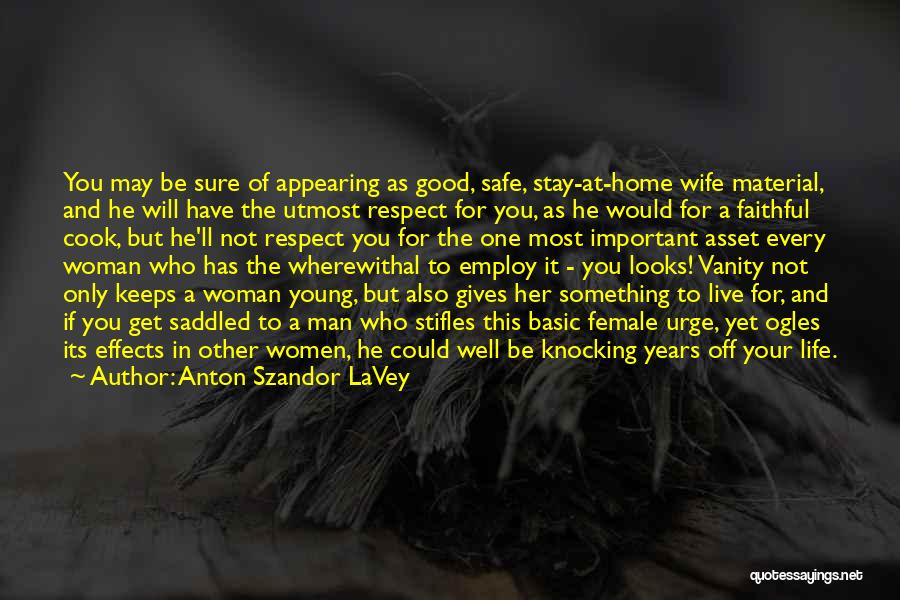 You may be sure of appearing as good, safe, stay-at-home wife material, and he will have the utmost respect for you, as he would for a faithful cook, but he'll not respect you for the one most important asset every woman who has the wherewithal to employ it - you looks! Vanity not only keeps a woman young, but also gives her something to live for, and if you get saddled to a man who stifles this basic female urge, yet ogles its effects in other women, he could well be knocking years off your life.
~ Author: Anton Szandor LaVey

quotessayings.net